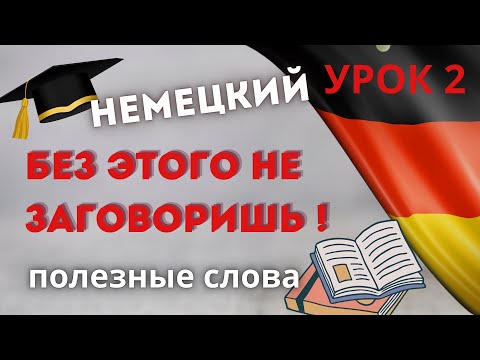 НЕМЕЦКИЙ УРОК 2

БЕЗ ЭТОГО НЕ ЗАГОВОРИШЬ !

полезные слова